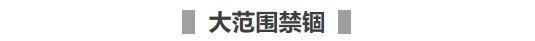 大范围禁锢